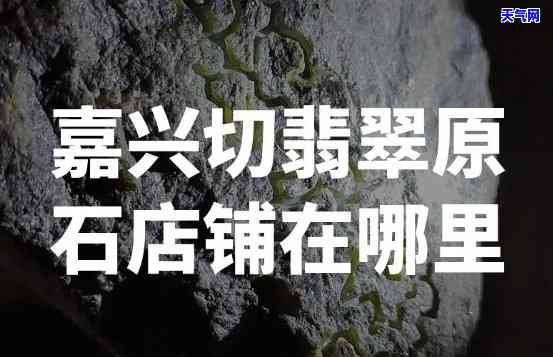 天气网

嘉兴切翡翠原石店铺在哪里